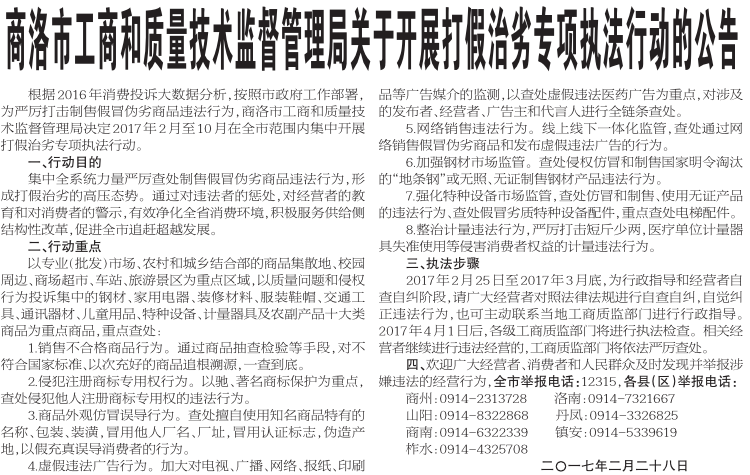 商洛市工商和质量技术监督管理局关于开展打假治劣专项执法行动的公告

根据2016年消费投诉大数据分析，按照市政府工作部署，为严厉打击制售假冒伪劣商品违法行为，商洛市工商和质量技术监督管理局决定2017年2月至10月在全市范围内集中开展打假治劣专项执法行动。

一、行动目的

集中全系统力量严厉查处制售假冒伪劣商品违法行为，形成打假治劣的高压态势。通过对违法者的惩处，对经营者的教育和对消费者的警示，有效净化全省消费环境，积极服务供给侧结构性改革，促进全市追赶超越发展。

二、行动重点

以专业（批发）市场、农村和城乡结合部的商品集散地、校园周边、商场超市、车站、旅游景区为重点区域，以质量问题和侵权行为投诉集中的钢材、家用电器、装修材料、服装鞋帽、交通工具、通讯器材、儿童用品、特种设备、计量器具及农副产品十大类商品为重点商品，重点查处：

1.销售不合格商品行为。通过商品抽查检验等手段，对不符合国家标准、以次充好的商品追根溯源，一查到底。

2.侵犯注册商标专用权行为。以驰、著名商标保护为重点，查处侵犯他人注册商标专用权的违法行为。

3.商品外观仿冒误导行为。查处擅自使用知名商品特有的名称、包装、装潢，冒用他人厂名、厂址，冒用认证标志，伪造产地，以假充真误导消费者的行为。

4.虚假违法广告行为。加大对电视、广播、网络、报纸、印刷品等广告媒介的监测，以查处虚假违法医药广告为重点，对涉及的发布者、经营者、广告主和代言人进行全链条查处。

5.网络销售违法行为。线上线下一体化监管，查处通过网络销售假冒伪劣商品和发布虚假违法广告的行为。

6.加强钢材市场监管。查处侵权仿冒和制售国家明令淘汰的“地条钢”或无照、无证制售钢材产品违法行为。

7.强化特种设备市场监管，查处仿冒和制售、使用无证产品的违法行为、查处假冒劣质特种设备配件，重点查处电梯配件。

8.整治计量违法行为，严厉打击短斤少两，医疗单位计量器具失准使用等侵害消费者权益的计量违法行为。

三、执法步骤

2017年2月25日至2017年3月底，为行政指导和经营者自查自纠阶段，请广大经营者对照法律法规进行自查自纠，自觉纠正违法行为，也可主动联系当地工商质监部门进行行政指导。2017年4月1日后，各级工商质监部门将进行执法检查。相关经营者继续进行违法经营的，工商质监部门将依法严厉查处。

四、欢迎广大经营者、消费者和人民群众及时发现并举报涉嫌违法的经营行为，全市举报电话：12315，各县（区）举报电话：

商州：0914-2313728　洛南：0914-7321667
山阳：0914-8322868　丹凤：0914-3326825
商南：0914-6322339　镇安：0914-5339619
柞水：0914-4325708

二〇一七年二月二十八日